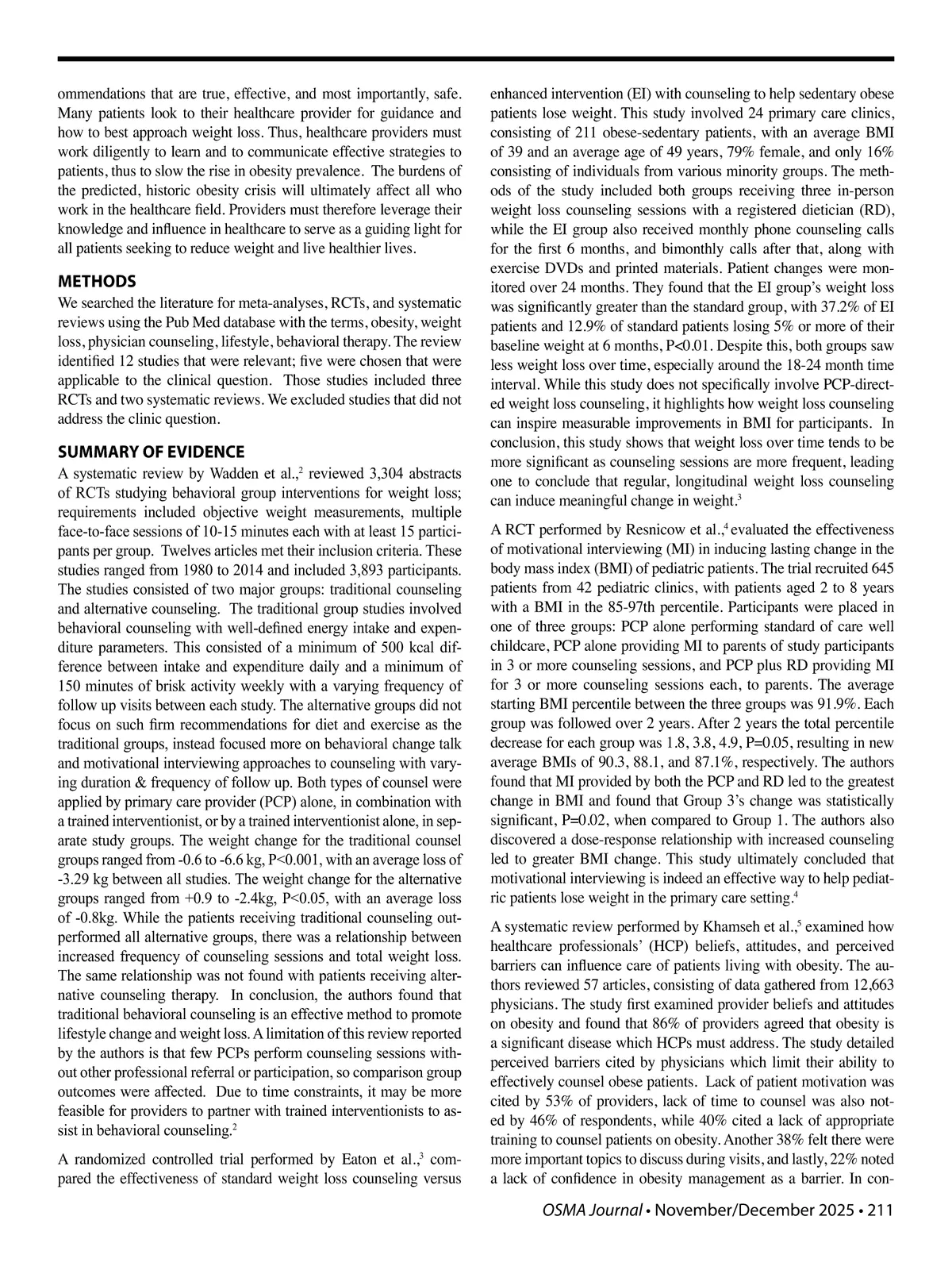 ommendations that are true, effective, and most importantly, safe. Many patients look to their healthcare provider for guidance and how to best approach weight loss. Thus, healthcare providers must work diligently to learn and to communicate effective strategies to patients, thus to slow the rise in obesity prevalence. The burdens of the predicted, historic obesity crisis will ultimately affect all who work in the healthcare field. Providers must therefore leverage their knowledge and influence in healthcare to serve as a guiding light for all patients seeking to reduce weight and live healthier lives.

METHODS
We searched the literature for meta-analyses, RCTs, and systematic reviews using the Pub Med database with the terms, obesity, weight loss, physician counseling, lifestyle, behavioral therapy. The review identified 12 studies that were relevant; five were chosen that were applicable to the clinical question. Those studies included three RCTs and two systematic reviews. We excluded studies that did not address the clinic question.

SUMMARY OF EVIDENCE
A systematic review by Wadden et al.,$^2$ reviewed 3,304 abstracts of RCTs studying behavioral group interventions for weight loss; requirements included objective weight measurements, multiple face-to-face sessions of 10-15 minutes each with at least 15 participants per group. Twelves articles met their inclusion criteria. These studies ranged from 1980 to 2014 and included 3,893 participants. The studies consisted of two major groups: traditional counseling and alternative counseling. The traditional group studies involved behavioral counseling with well-defined energy intake and expenditure parameters. This consisted of a minimum of 500 kcal difference between intake and expenditure daily and a minimum of 150 minutes of brisk activity weekly with a varying frequency of follow up visits between each study. The alternative groups did not focus on such firm recommendations for diet and exercise as the traditional groups, instead focused more on behavioral change talk and motivational interviewing approaches to counseling with varying duration & frequency of follow up. Both types of counsel were applied by primary care provider (PCP) alone, in combination with a trained interventionist, or by a trained interventionist alone, in separate study groups. The weight change for the traditional counsel groups ranged from -0.6 to -6.6 kg, P<0.001, with an average loss of -3.29 kg between all studies. The weight change for the alternative groups ranged from +0.9 to -2.4kg, P<0.05, with an average loss of -0.8kg. While the patients receiving traditional counseling outperformed all alternative groups, there was a relationship between increased frequency of counseling sessions and total weight loss. The same relationship was not found with patients receiving alternative counseling therapy. In conclusion, the authors found that traditional behavioral counseling is an effective method to promote lifestyle change and weight loss. A limitation of this review reported by the authors is that few PCPs perform counseling sessions without other professional referral or participation, so comparison group outcomes were affected. Due to time constraints, it may be more feasible for providers to partner with trained interventionists to assist in behavioral counseling.$^2$

A randomized controlled trial performed by Eaton et al.,$^3$ compared the effectiveness of standard weight loss counseling versus enhanced intervention (EI) with counseling to help sedentary obese patients lose weight. This study involved 24 primary care clinics, consisting of 211 obese-sedentary patients, with an average BMI of 39 and an average age of 49 years, 79% female, and only 16% consisting of individuals from various minority groups. The methods of the study included both groups receiving three in-person weight loss counseling sessions with a registered dietician (RD), while the EI group also received monthly phone counseling calls for the first 6 months, and bimonthly calls after that, along with exercise DVDs and printed materials. Patient changes were monitored over 24 months. They found that the EI group's weight loss was significantly greater than the standard group, with 37.2% of EI patients and 12.9% of standard patients losing 5% or more of their baseline weight at 6 months, P<0.01. Despite this, both groups saw less weight loss over time, especially around the 18-24 month time interval. While this study does not specifically involve PCP-directed weight loss counseling, it highlights how weight loss counseling can inspire measurable improvements in BMI for participants. In conclusion, this study shows that weight loss over time tends to be more significant as counseling sessions are more frequent, leading one to conclude that regular, longitudinal weight loss counseling can induce meaningful change in weight.$^3$

A RCT performed by Resnicow et al.,$^4$ evaluated the effectiveness of motivational interviewing (MI) in inducing lasting change in the body mass index (BMI) of pediatric patients. The trial recruited 645 patients from 42 pediatric clinics, with patients aged 2 to 8 years with a BMI in the 85-97th percentile. Participants were placed in one of three groups: PCP alone performing standard of care well childcare, PCP alone providing MI to parents of study participants in 3 or more counseling sessions, and PCP plus RD providing MI for 3 or more counseling sessions each, to parents. The average starting BMI percentile between the three groups was 91.9%. Each group was followed over 2 years. After 2 years the total percentile decrease for each group was 1.8, 3.8, 4.9, P=0.05, resulting in new average BMIs of 90.3, 88.1, and 87.1%, respectively. The authors found that MI provided by both the PCP and RD led to the greatest change in BMI and found that Group 3's change was statistically significant, P=0.02, when compared to Group 1. The authors also discovered a dose-response relationship with increased counseling led to greater BMI change. This study ultimately concluded that motivational interviewing is indeed an effective way to help pediatric patients lose weight in the primary care setting.$^4$

A systematic review performed by Khamseh et al.,$^5$ examined how healthcare professionals' (HCP) beliefs, attitudes, and perceived barriers can influence care of patients living with obesity. The authors reviewed 57 articles, consisting of data gathered from 12,663 physicians. The study first examined provider beliefs and attitudes on obesity and found that 86% of providers agreed that obesity is a significant disease which HCPs must address. The study detailed perceived barriers cited by physicians which limit their ability to effectively counsel obese patients. Lack of patient motivation was cited by 53% of providers, lack of time to counsel was also noted by 46% of respondents, while 40% cited a lack of appropriate training to counsel patients on obesity. Another 38% felt there were more important topics to discuss during visits, and lastly, 22% noted a lack of confidence in obesity management as a barrier. In con-

OSMA Journal • November/December 2025 • 211